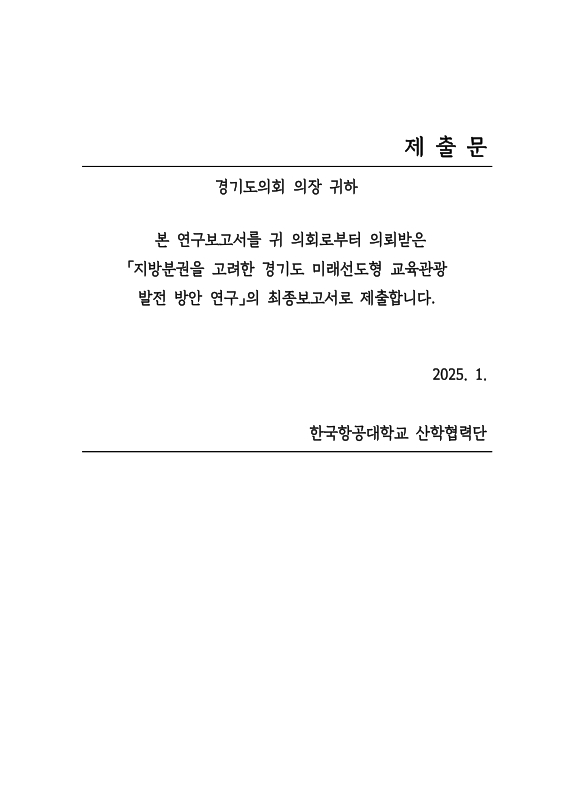 제 출 문

경기도의회 의장 귀하

본 연구보고서를 귀 의회로부터 의뢰받은 「지방분권을 고려한 경기도 미래선도형 교육관광 발전 방안 연구」의 최종보고서로 제출합니다.

2025. 1.

한국항공대학교 산학협력단